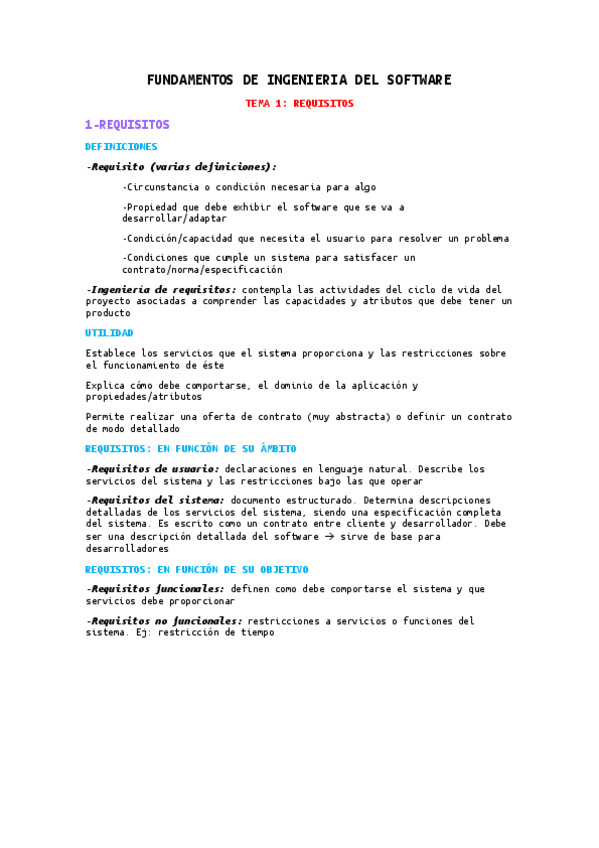 FUNDAMENTOS DE INGENIERIA DEL SOFTWARE

TEMA 1: REQUISITOS

1-REQUISITOS

DEFINICIONES

-Requisito (varias definiciones):

-Circunstancia o condición necesaria para algo

-Propiedad que debe exhibir el software que se va a desarrollar/adaptar

-Condición/capacidad que necesita el usuario para resolver un problema

-Condiciones que cumple un sistema para satisfacer un contrato/norma/especificación

-Ingeniería de requisitos: contempla las actividades del ciclo de vida del proyecto asociadas a comprender las capacidades y atributos que debe tener un producto

UTILIDAD

Establece los servicios que el sistema proporciona y las restricciones sobre el funcionamiento de éste

Explica cómo debe comportarse, el dominio de la aplicación y propiedades/atributos

Permite realizar una oferta de contrato (muy abstracta) o definir un contrato de modo detallado

REQUISITOS: EN FUNCIÓN DE SU ÁMBITO

-Requisitos de usuario: declaraciones en lenguaje natural. Describe los servicios del sistema y las restricciones bajo las que operar

-Requisitos del sistema: documento estructurado. Determina descripciones detalladas de los servicios del sistema, siendo una especificación completa del sistema. Es escrito como un contrato entre cliente y desarrollador. Debe ser una descripción detallada del software → sirve de base para desarrolladores

REQUISITOS: EN FUNCIÓN DE SU OBJETIVO

-Requisitos funcionales: definen como debe comportarse el sistema y que servicios debe proporcionar

-Requisitos no funcionales: restricciones a servicios o funciones del sistema. Ej: restricción de tiempo